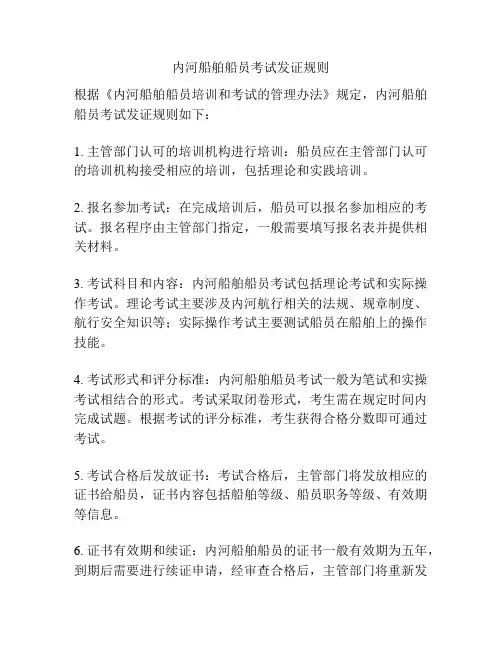 内河船舶船员考试发证规则

根据《内河船舶船员培训和考试的管理办法》规定，内河船舶船员考试发证规则如下：

1. 主管部门认可的培训机构进行培训：船员应在主管部门认可的培训机构接受相应的培训，包括理论和实践培训。

2. 报名参加考试：在完成培训后，船员可以报名参加相应的考试。报名程序由主管部门指定，一般需要填写报名表并提供相关材料。

3. 考试科目和内容：内河船舶船员考试包括理论考试和实际操作考试。理论考试主要涉及内河航行相关的法规、规章制度、航行安全知识等；实际操作考试主要测试船员在船舶上的操作技能。

4. 考试形式和评分标准：内河船舶船员考试一般为笔试和实操考试相结合的形式。考试采取闭卷形式，考生需在规定时间内完成试题。根据考试的评分标准，考生获得合格分数即可通过考试。

5. 考试合格后发放证书：考试合格后，主管部门将发放相应的证书给船员，证书内容包括船舶等级、船员职务等级、有效期等信息。

6. 证书有效期和续证：内河船舶船员的证书一般有效期为五年，到期后需要进行续证申请，经审查合格后，主管部门将重新发